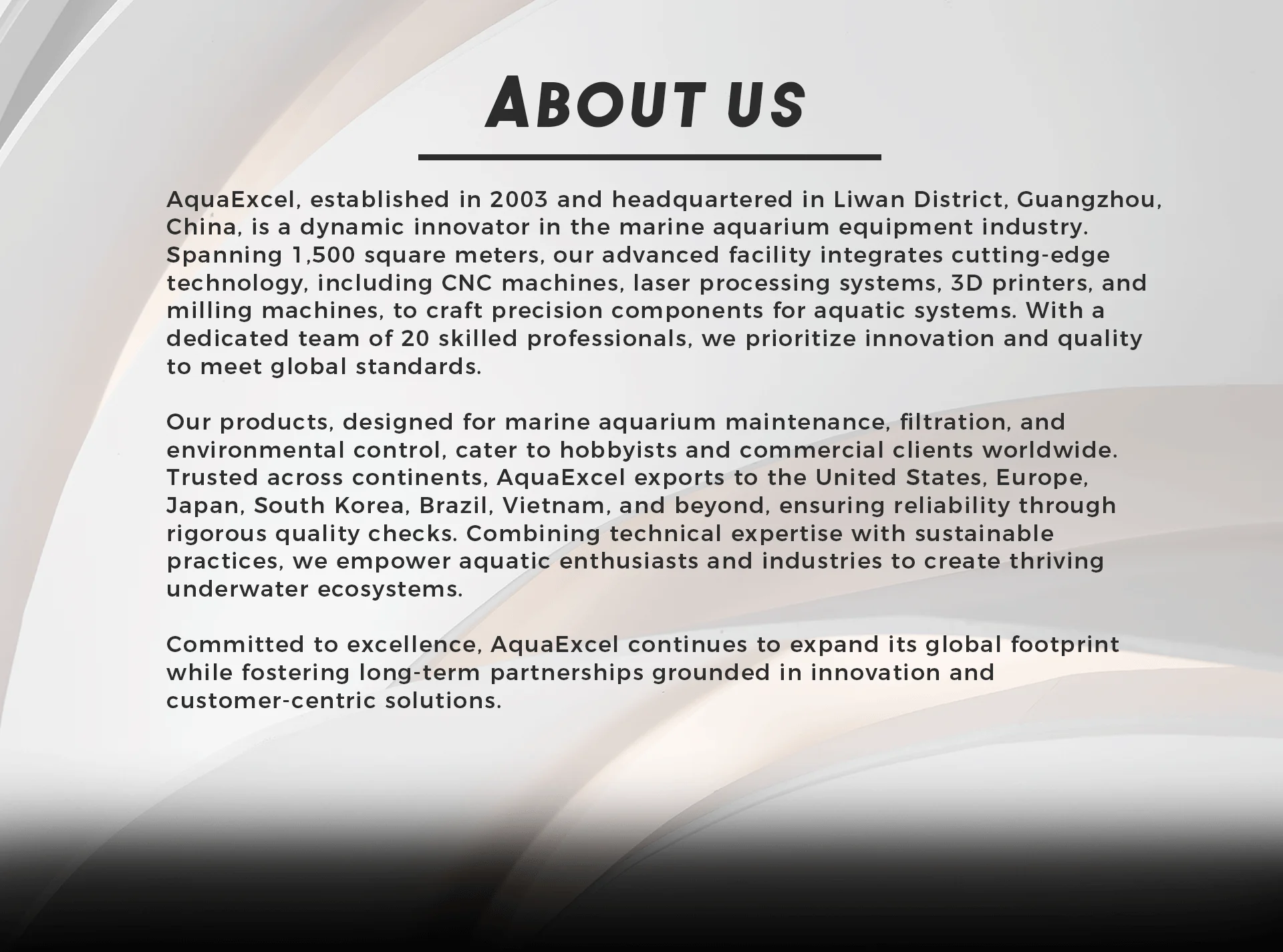 ABOUT US

AquaExcel, established in 2003 and headquartered in Liwan District, Guangzhou, China, is a dynamic innovator in the marine aquarium equipment industry. Spanning 1,500 square meters, our advanced facility integrates cutting-edge technology, including CNC machines, laser processing systems, 3D printers, and milling machines, to craft precision components for aquatic systems. With a dedicated team of 20 skilled professionals, we prioritize innovation and quality to meet global standards.

Our products, designed for marine aquarium maintenance, filtration, and environmental control, cater to hobbyists and commercial clients worldwide. Trusted across continents, AquaExcel exports to the United States, Europe, Japan, South Korea, Brazil, Vietnam, and beyond, ensuring reliability through rigorous quality checks. Combining technical expertise with sustainable practices, we empower aquatic enthusiasts and industries to create thriving underwater ecosystems.

Committed to excellence, AquaExcel continues to expand its global footprint while fostering long-term partnerships grounded in innovation and customer-centric solutions.